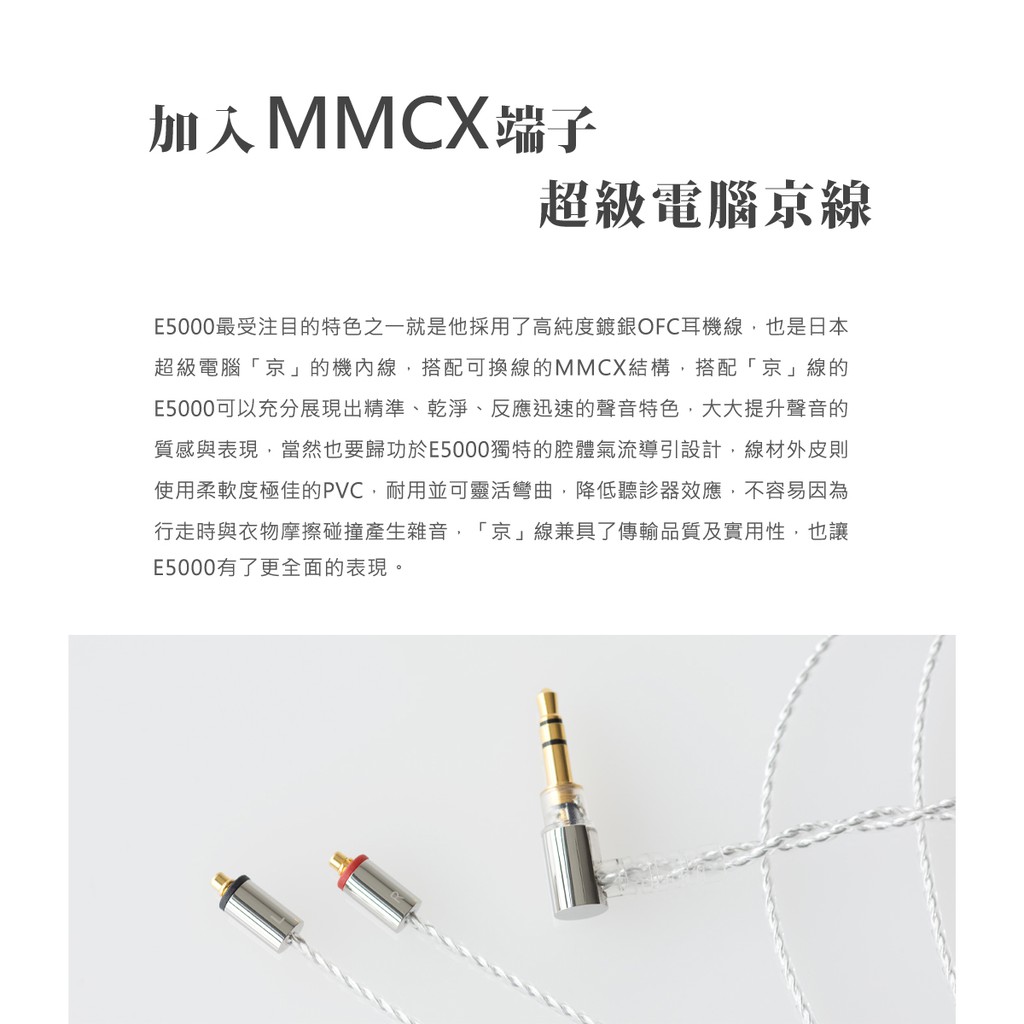 加入MMCX端子

超級電腦京線

E5000最受注目的特色之一就是他採用了高純度鍍銀OFC耳機線，也是日本超級電腦「京」的機內線，搭配可換線的MMCX結構，搭配「京」線的E5000可以充分展現出精準、乾淨、反應迅速的聲音特色，大大提升聲音的質感與表現，當然也要歸功於E5000獨特的腔體氣流導引設計，線材外皮則使用柔軟度極佳的PVC，耐用並可靈活彎曲，降低聽診器效應，不容易因為行走時與衣物摩擦碰撞產生雜音，「京」線兼具了傳輸品質及實用性，也讓E5000有了更全面的表現。